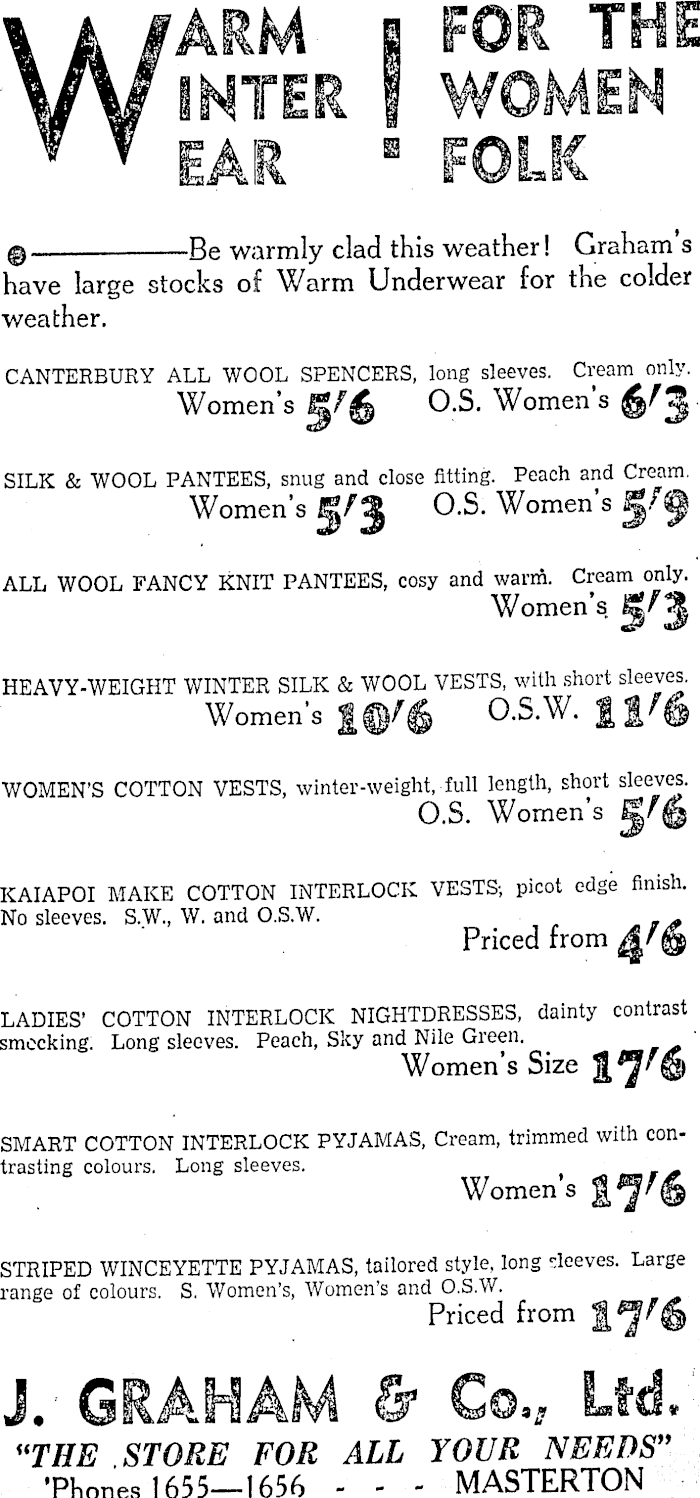 WARM WINTER WEAR ! FOR THE WOMEN FOLK

Be warmly clad this weather! Graham's have large stocks of Warm Underwear for the colder weather.

CANTERBURY ALL WOOL SPENCERS, long sleeves. Cream only.
Women's 5/6 O.S. Women's 6/3

SILK & WOOL PANTEES, snug and close fitting. Peach and Cream.
Women's 5/3 O.S. Women's 5/9

ALL WOOL FANCY KNIT PANTEES, cosy and warm. Cream only.
Women's 5/3

HEAVY-WEIGHT WINTER SILK & WOOL VESTS, with short sleeves.
Women's 10/6 O.S.W. 11/6

WOMEN'S COTTON VESTS, winter-weight, full length, short sleeves.
O.S. Women's 5/6

KAIAPOI MAKE COTTON INTERLOCK VESTS; picot edge finish. No sleeves. S.W., W. and O.S.W.
Priced from 4/6

LADIES' COTTON INTERLOCK NIGHTDRESSES, dainty contrast smocking. Long sleeves. Peach, Sky and Nile Green.
Women's Size 17/6

SMART COTTON INTERLOCK PYJAMAS, Cream, trimmed with contrasting colours. Long sleeves.
Women's 17/6

STRIPED WINCEYETTE PYJAMAS, tailored style, long sleeves. Large range of colours. S. Women's, Women's and O.S.W.
Priced from 17/6

J. GRAHAM & Co., Ltd.
"THE STORE FOR ALL YOUR NEEDS"
'Phones 1655—1656 - - - MASTERTON